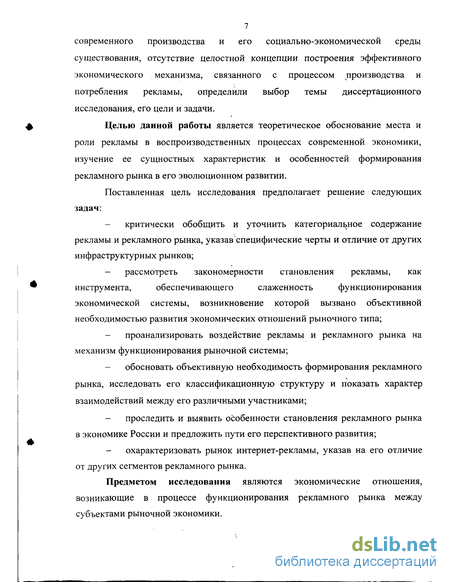 7

современного производства и его социально-экономической среды существования, отсутствие целостной концепции построения эффективного экономического механизма, связанного с процессом производства и потребления рекламы, определили выбор темы диссертационного исследования, его цели и задачи.

Целью данной работы является теоретическое обоснование места и роли рекламы в воспроизводственных процессах современной экономики, изучение ее сущностных характеристик и особенностей формирования рекламного рынка в его эволюционном развитии.

Поставленная цель исследования предполагает решение следующих задач:

– критически обобщить и уточнить категориальное содержание рекламы и рекламного рынка, указав специфические черты и отличие от других инфраструктурных рынков;

– рассмотреть закономерности становления рекламы, как инструмента, обеспечивающего слаженность функционирования экономической системы, возникновение которой вызвано объективной необходимостью развития экономических отношений рыночного типа;

– проанализировать воздействие рекламы и рекламного рынка на механизм функционирования рыночной системы;

– обосновать объективную необходимость формирования рекламного рынка, исследовать его классификационную структуру и показать характер взаимодействий между его различными участниками;

– проследить и выявить особенности становления рекламного рынка в экономике России и предложить пути его перспективного развития;

– охарактеризовать рынок интернет-рекламы, указав на его отличие от других сегментов рекламного рынка.

Предметом исследования являются экономические отношения, возникающие в процессе функционирования рекламного рынка между субъектами рыночной экономики.

dsLib.net
библиотека диссертаций